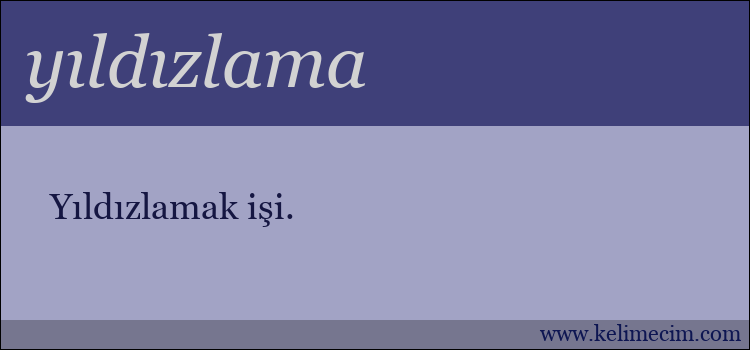 yıldızlama

Yıldızlamak işi.

www.kelimecim.com